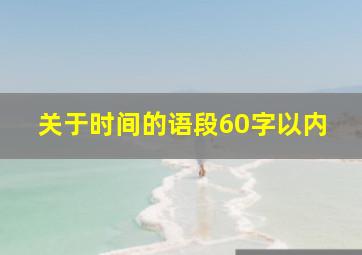 关于时间的语段60字以内